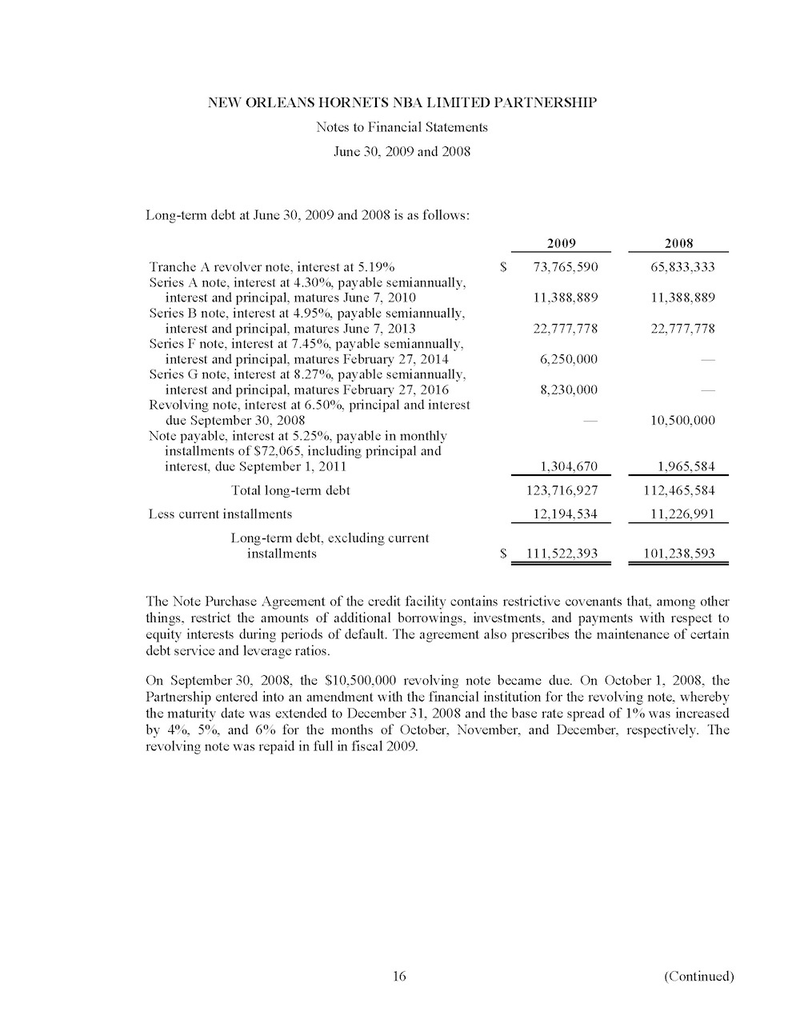 NEW ORLEANS HORNETS NBA LIMITED PARTNERSHIP

Notes to Financial Statements

June 30, 2009 and 2008

Long-term debt at June 30, 2009 and 2008 is as follows:

| | 2009 | 2008 |
|---|---|---|
| Tranche A revolver note, interest at 5.19% | $ 73,765,590 | 65,833,333 |
| Series A note, interest at 4.30%, payable semiannually, interest and principal, matures June 7, 2010 | 11,388,889 | 11,388,889 |
| Series B note, interest at 4.95%, payable semiannually, interest and principal, matures June 7, 2013 | 22,777,778 | 22,777,778 |
| Series F note, interest at 7.45%, payable semiannually, interest and principal, matures February 27, 2014 | 6,250,000 | — |
| Series G note, interest at 8.27%, payable semiannually, interest and principal, matures February 27, 2016 | 8,230,000 | — |
| Revolving note, interest at 6.50%, principal and interest due September 30, 2008 | — | 10,500,000 |
| Note payable, interest at 5.25%, payable in monthly installments of $72,065, including principal and interest, due September 1, 2011 | 1,304,670 | 1,965,584 |
| Total long-term debt | 123,716,927 | 112,465,584 |
| Less current installments | 12,194,534 | 11,226,991 |
| Long-term debt, excluding current installments | $ 111,522,393 | 101,238,593 |

The Note Purchase Agreement of the credit facility contains restrictive covenants that, among other things, restrict the amounts of additional borrowings, investments, and payments with respect to equity interests during periods of default. The agreement also prescribes the maintenance of certain debt service and leverage ratios.

On September 30, 2008, the $10,500,000 revolving note became due. On October 1, 2008, the Partnership entered into an amendment with the financial institution for the revolving note, whereby the maturity date was extended to December 31, 2008 and the base rate spread of 1% was increased by 4%, 5%, and 6% for the months of October, November, and December, respectively. The revolving note was repaid in full in fiscal 2009.

16

(Continued)